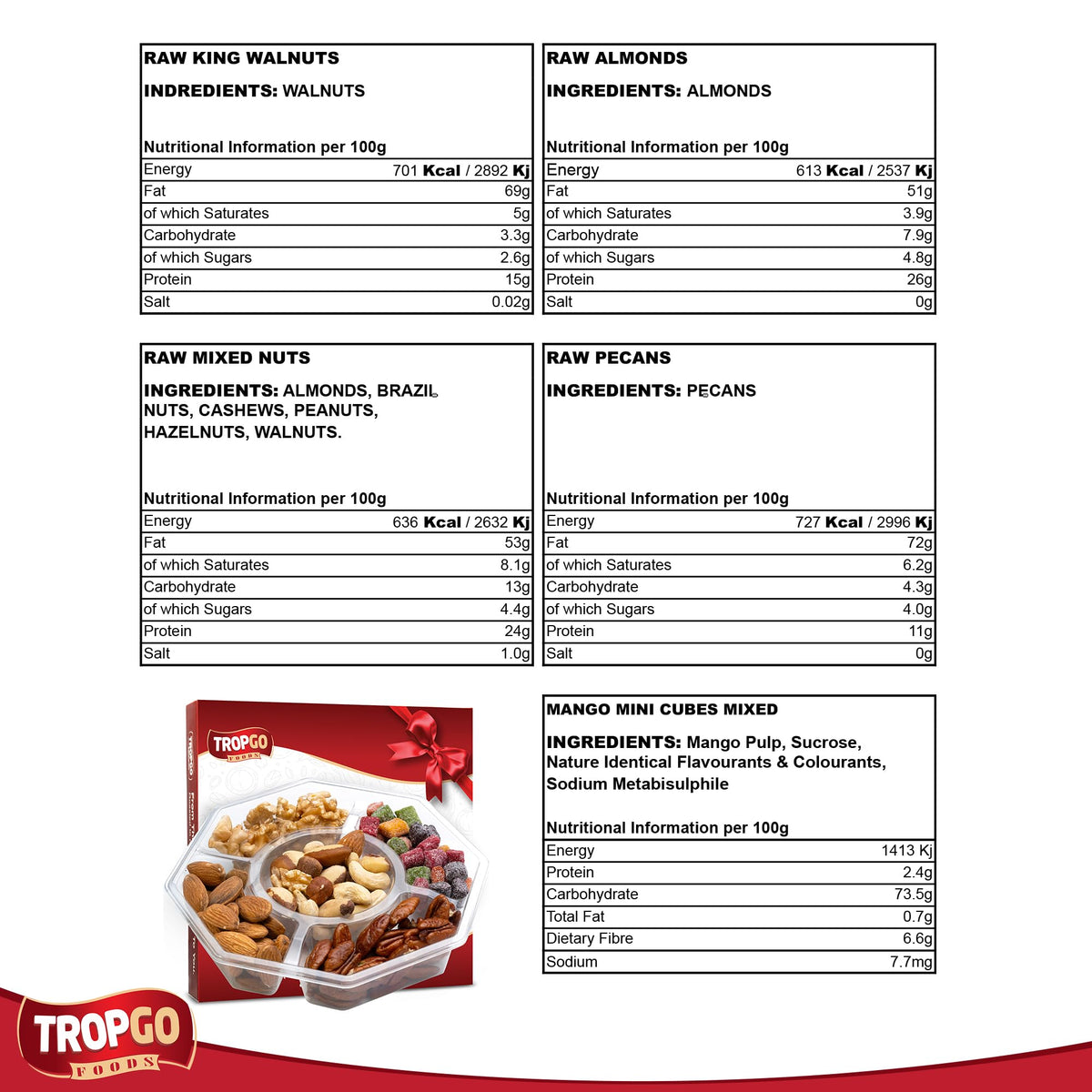 RAW KING WALNUTS

INDREDIENTS: WALNUTS

Nutritional Information per 100g

| Energy | 701 Kcal / 2892 Kj |
|---|---|
| Fat | 69g |
| of which Saturates | 5g |
| Carbohydrate | 3.3g |
| of which Sugars | 2.6g |
| Protein | 15g |
| Salt | 0.02g |

RAW ALMONDS

INGREDIENTS: ALMONDS

Nutritional Information per 100g

| Energy | 613 Kcal / 2537 Kj |
|---|---|
| Fat | 51g |
| of which Saturates | 3.9g |
| Carbohydrate | 7.9g |
| of which Sugars | 4.8g |
| Protein | 26g |
| Salt | 0g |

RAW MIXED NUTS

INGREDIENTS: ALMONDS, BRAZIL NUTS, CASHEWS, PEANUTS, HAZELNUTS, WALNUTS.

Nutritional Information per 100g

| Energy | 636 Kcal / 2632 Kj |
|---|---|
| Fat | 53g |
| of which Saturates | 8.1g |
| Carbohydrate | 13g |
| of which Sugars | 4.4g |
| Protein | 24g |
| Salt | 1.0g |

RAW PECANS

INGREDIENTS: PECANS

Nutritional Information per 100g

| Energy | 727 Kcal / 2996 Kj |
|---|---|
| Fat | 72g |
| of which Saturates | 6.2g |
| Carbohydrate | 4.3g |
| of which Sugars | 4.0g |
| Protein | 11g |
| Salt | 0g |

TROPGO FOODS

MANGO MINI CUBES MIXED

INGREDIENTS: Mango Pulp, Sucrose, Nature Identical Flavourants & Colourants, Sodium Metabisulphile

Nutritional Information per 100g

| Energy | 1413 Kj |
|---|---|
| Protein | 2.4g |
| Carbohydrate | 73.5g |
| Total Fat | 0.7g |
| Dietary Fibre | 6.6g |
| Sodium | 7.7mg |

TROPGO FOODS